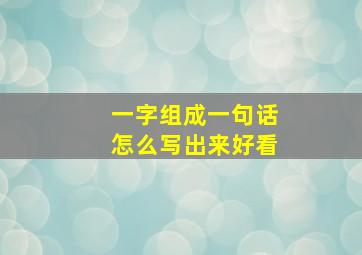 一字组成一句话
怎么写出来好看